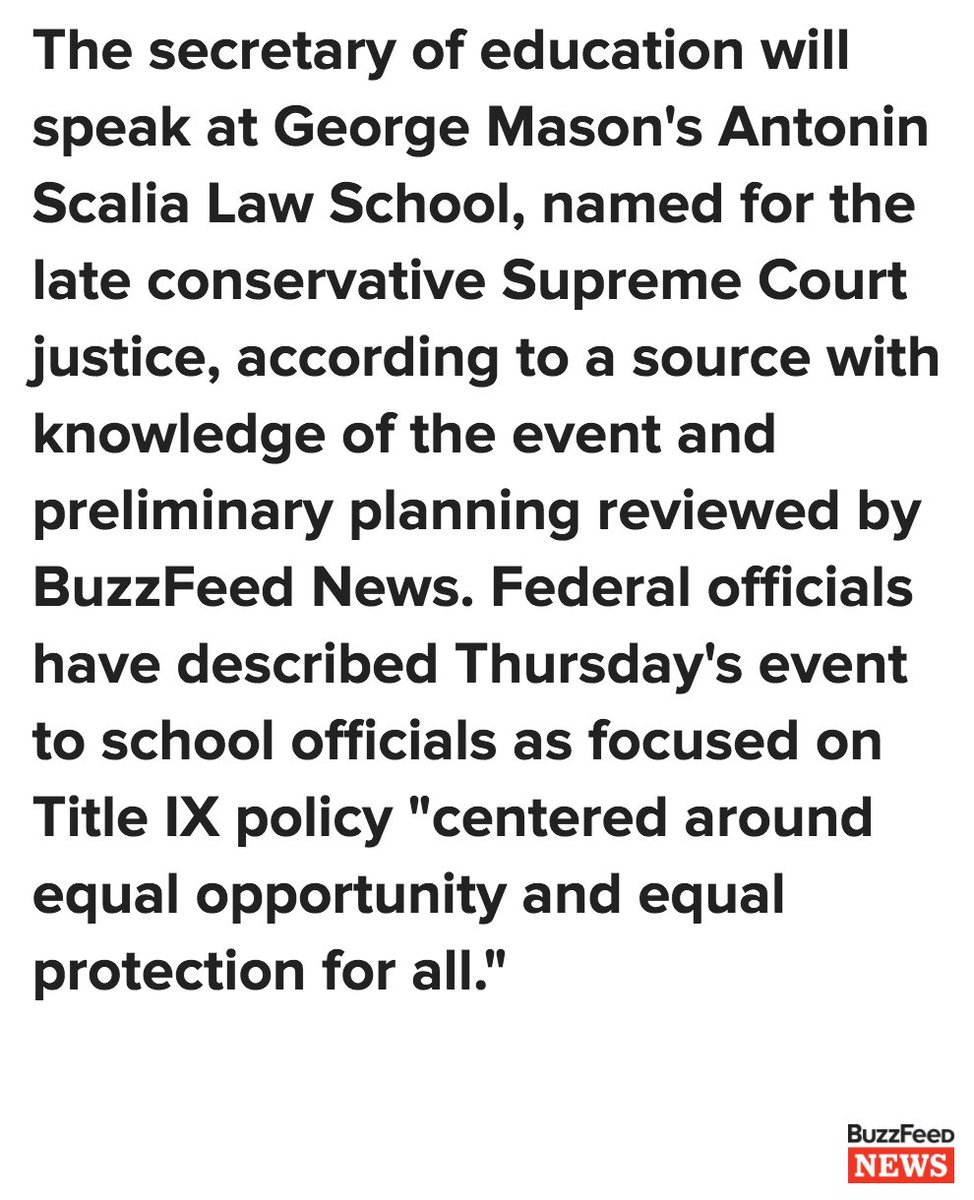 The secretary of education will speak at George Mason's Antonin Scalia Law School, named for the late conservative Supreme Court justice, according to a source with knowledge of the event and preliminary planning reviewed by BuzzFeed News. Federal officials have described Thursday's event to school officials as focused on Title IX policy "centered around equal opportunity and equal protection for all."

BuzzFeed
NEWS